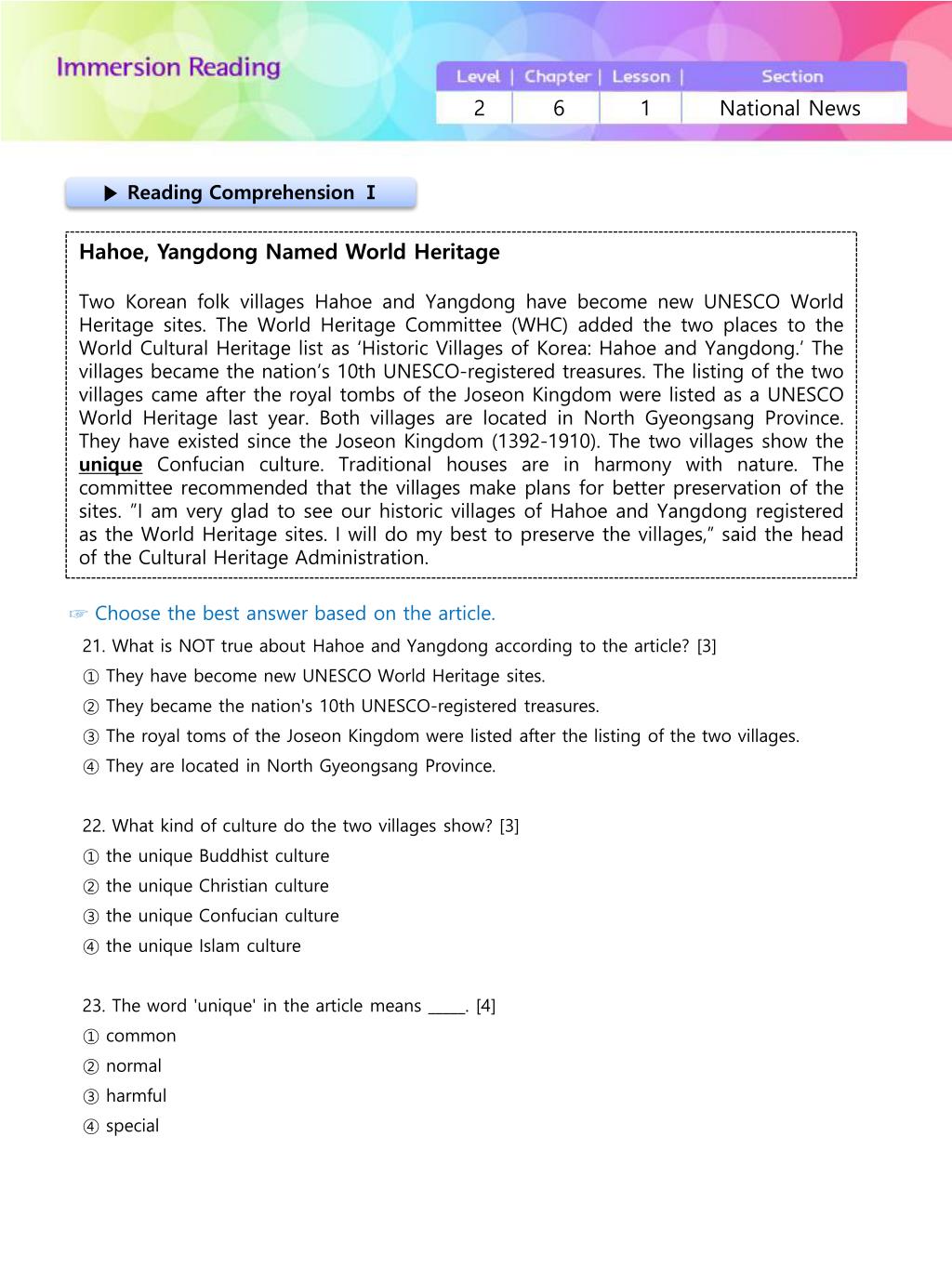 Immersion Reading

| Level | Chapter | Lesson | Section |
|---|---|---|---|
| 2 | 6 | 1 | National News |

▶ Reading Comprehension Ⅰ

Hahoe, Yangdong Named World Heritage

Two Korean folk villages Hahoe and Yangdong have become new UNESCO World Heritage sites. The World Heritage Committee (WHC) added the two places to the World Cultural Heritage list as ‘Historic Villages of Korea: Hahoe and Yangdong.’ The villages became the nation’s 10th UNESCO-registered treasures. The listing of the two villages came after the royal tombs of the Joseon Kingdom were listed as a UNESCO World Heritage last year. Both villages are located in North Gyeongsang Province. They have existed since the Joseon Kingdom (1392-1910). The two villages show the unique Confucian culture. Traditional houses are in harmony with nature. The committee recommended that the villages make plans for better preservation of the sites. ”I am very glad to see our historic villages of Hahoe and Yangdong registered as the World Heritage sites. I will do my best to preserve the villages,” said the head of the Cultural Heritage Administration.

☞ Choose the best answer based on the article.

21. What is NOT true about Hahoe and Yangdong according to the article? [3]
① They have become new UNESCO World Heritage sites.
② They became the nation's 10th UNESCO-registered treasures.
③ The royal toms of the Joseon Kingdom were listed after the listing of the two villages.
④ They are located in North Gyeongsang Province.

22. What kind of culture do the two villages show? [3]
① the unique Buddhist culture
② the unique Christian culture
③ the unique Confucian culture
④ the unique Islam culture

23. The word 'unique' in the article means _____. [4]
① common
② normal
③ harmful
④ special